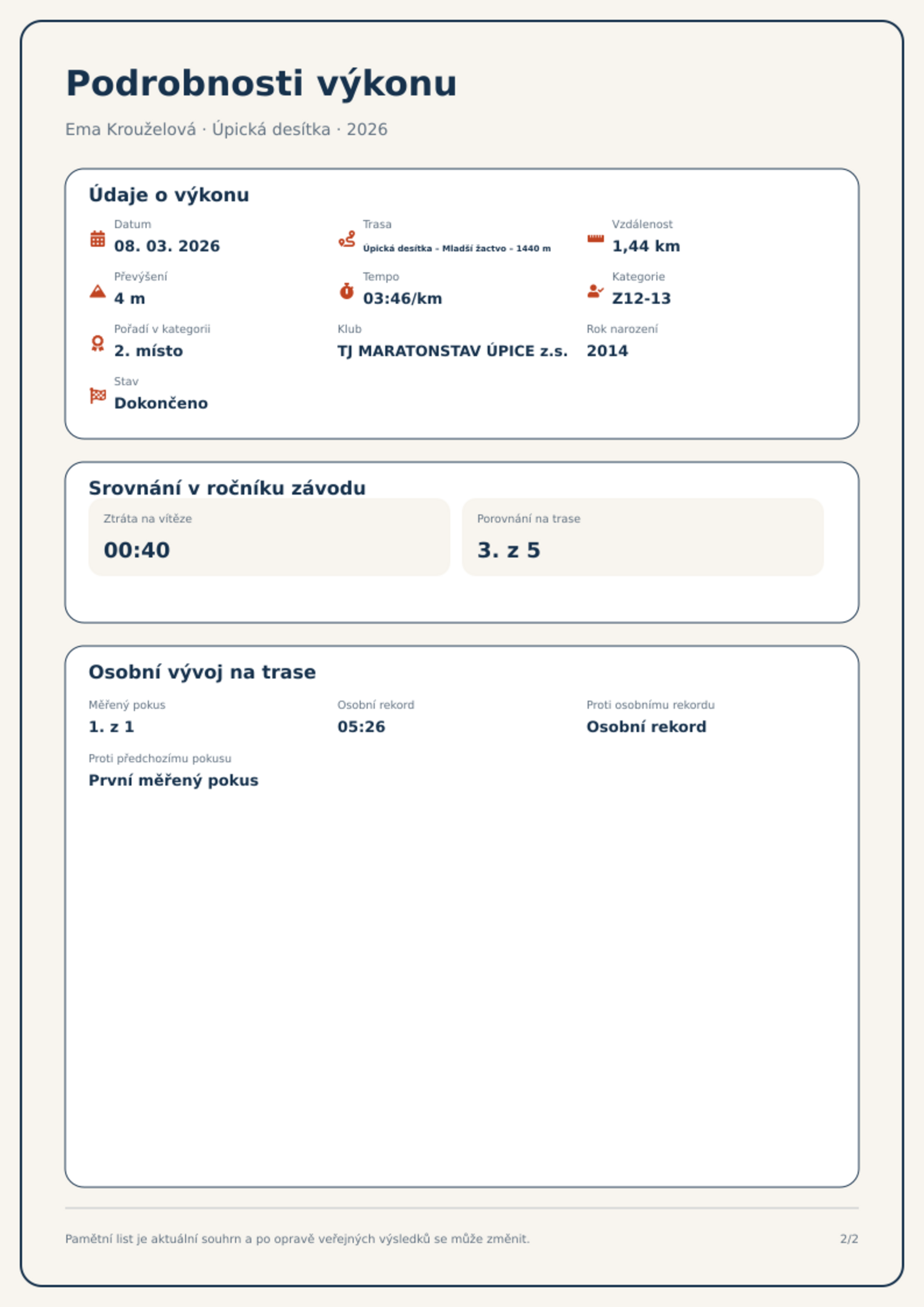 Podrobnosti výkonu

Ema Krouželová · Úpická desítka · 2026

Údaje o výkonu

Datum
08. 03. 2026

Trasa
Úpická desítka - Mladší žactvo - 1440 m

Vzdálenost
1,44 km

Převýšení
4 m

Tempo
03:46/km

Kategorie
Z12-13

Pořadí v kategorii
2. místo

Klub
TJ MARATONSTAV ÚPICE z.s.

Rok narození
2014

Stav
Dokončeno

Srovnání v ročníku závodu

Ztráta na vítěze
00:40

Porovnání na trase
3. z 5

Osobní vývoj na trase

Měřený pokus
1. z 1

Osobní rekord
05:26

Proti osobnímu rekordu
Osobní rekord

Proti předchozímu pokusu
První měřený pokus

Pamětní list je aktuální souhrn a po opravě veřejných výsledků se může změnit.

2/2